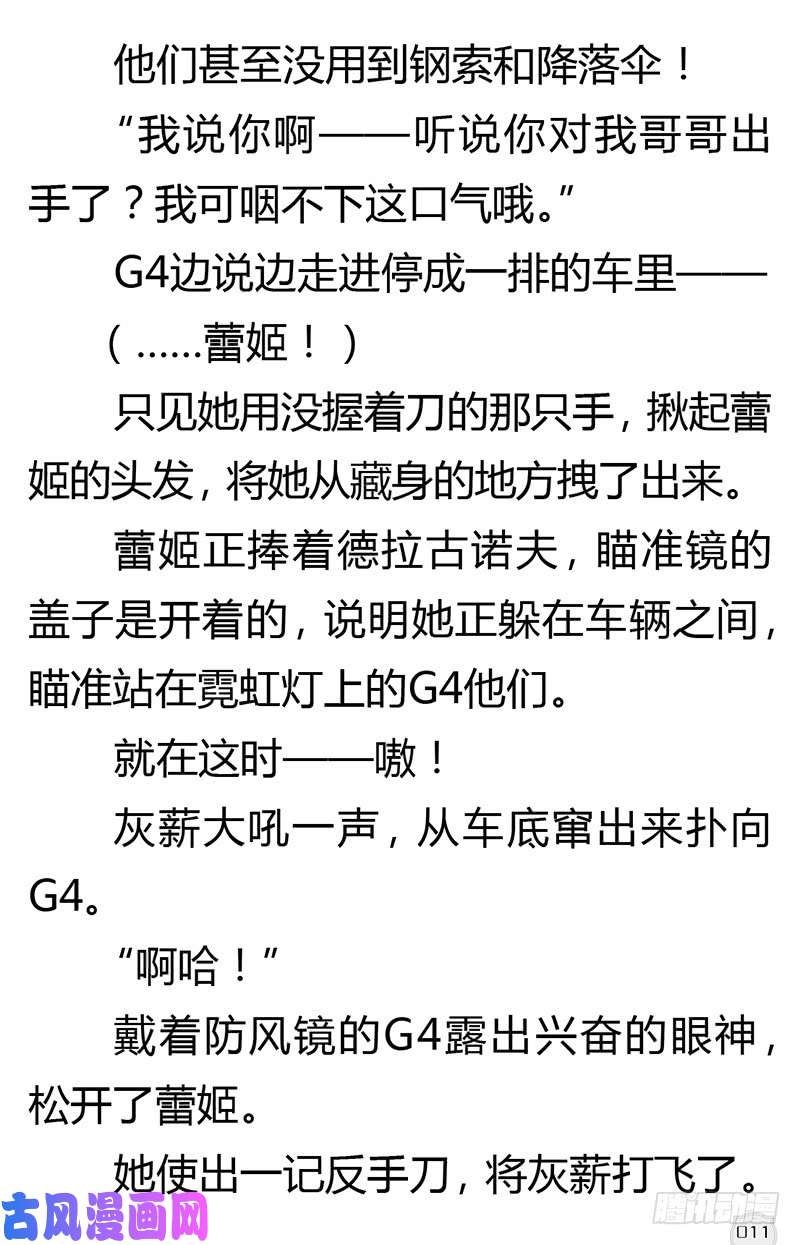 他们甚至没用到钢索和降落伞！

“我说你啊——听说你对我哥哥出手了？我可咽不下这口气哦。”

G4边说边走进停成一排的车里——

（……蕾姬！）

只见她用没握着刀的那只手，揪起蕾姬的头发，将她从藏身的地方拽了出来。

蕾姬正捧着德拉古诺夫，瞄准镜的盖子是开着的，说明她正躲在车辆之间，瞄准站在霓虹灯上的G4他们。

就在这时——嗷！

灰薪大吼一声，从车底窜出来扑向G4。

“啊哈！”

戴着防风镜的G4露出兴奋的眼神，松开了蕾姬。

她使出一记反手刀，将灰薪打飞了。

古风漫画网

腾讯动漫

011